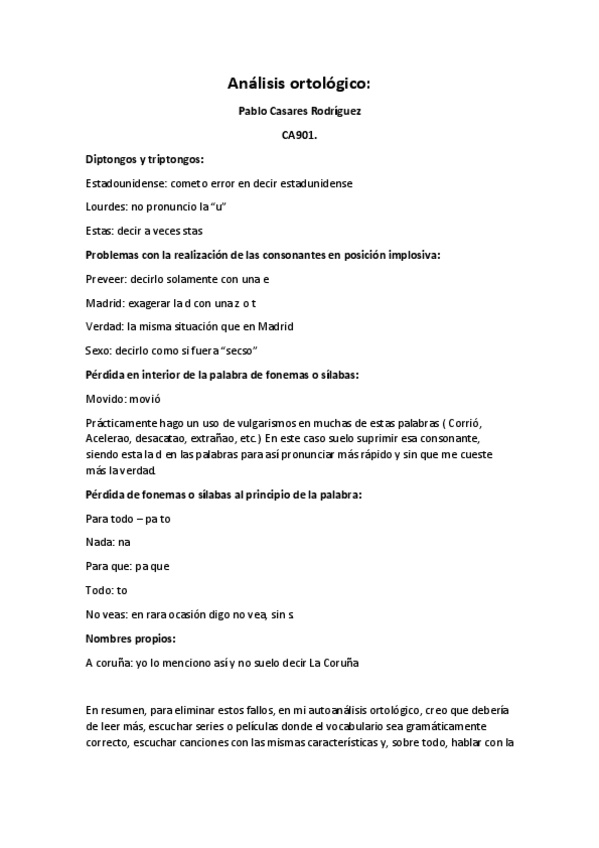 Análisis ortológico:

Pablo Casares Rodríguez

CA901.

Diptongos y triptongos:

Estadounidense: cometo error en decir estadunidense

Lourdes: no pronuncio la "u"

Estas: decir a veces stas

Problemas con la realización de las consonantes en posición implosiva:

Preveer: decirlo solamente con una e

Madrid: exagerar la d con una z o t

Verdad: la misma situación que en Madrid

Sexo: decirlo como si fuera "secso"

Pérdida en interior de la palabra de fonemas o sílabas:

Movido: movió

Prácticamente hago un uso de vulgarismos en muchas de estas palabras ( Corrió, Acelerao, desacatao, extrañao, etc.) En este caso suelo suprimir esa consonante, siendo esta la d en las palabras para así pronunciar más rápido y sin que me cueste más la verdad.

Pérdida de fonemas o sílabas al principio de la palabra:

Para todo – pa to

Nada: na

Para que: pa que

Todo: to

No veas: en rara ocasión digo no vea, sin s.

Nombres propios:

A coruña: yo lo menciono así y no suelo decir La Coruña

En resumen, para eliminar estos fallos, en mi autoanálisis ortológico, creo que debería de leer más, escuchar series o películas donde el vocabulario sea gramáticamente correcto, escuchar canciones con las mismas características y, sobre todo, hablar con la